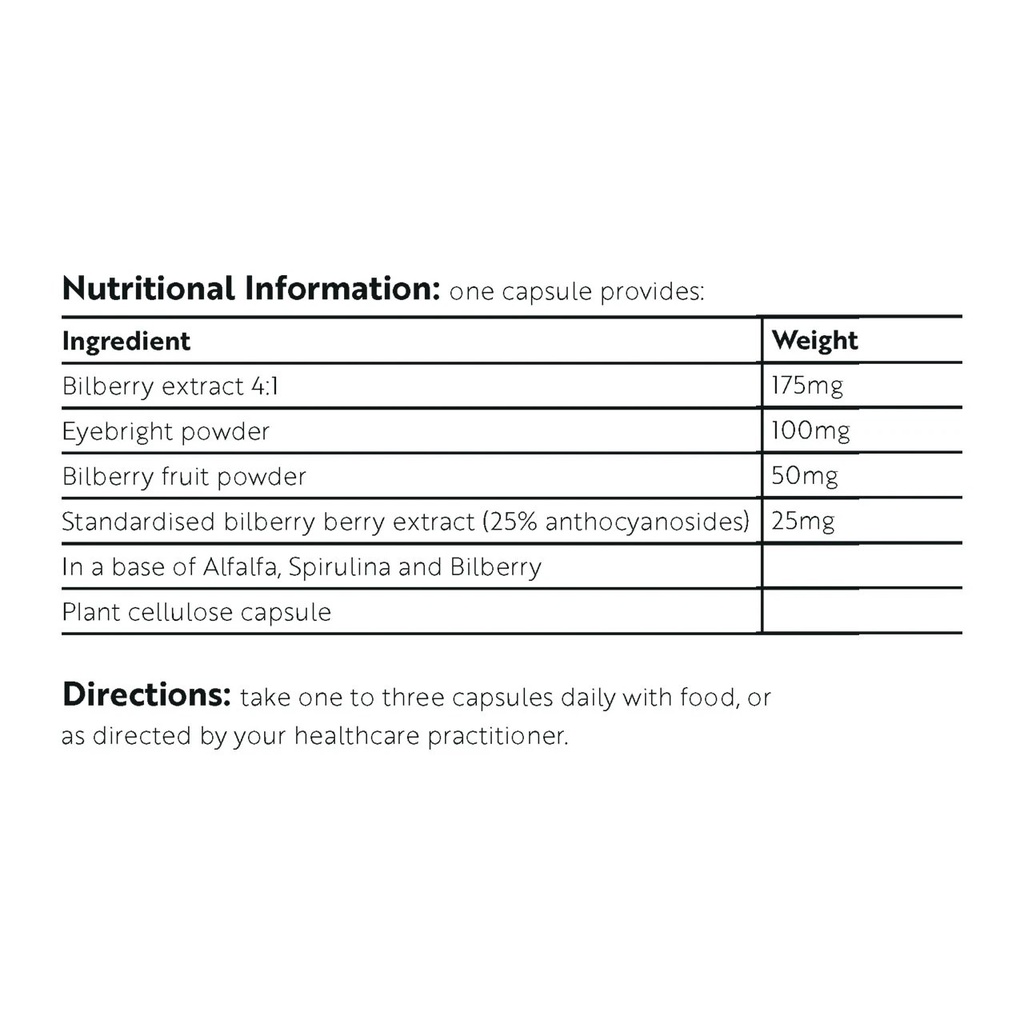 Nutritional Information: one capsule provides:

| Ingredient | Weight |
|---|---|
| Bilberry extract 4:1 | 175mg |
| Eyebright powder | 100mg |
| Bilberry fruit powder | 50mg |
| Standardised bilberry berry extract (25% anthocyanosides) | 25mg |
| In a base of Alfalfa, Spirulina and Bilberry | |
| Plant cellulose capsule | |

Directions: take one to three capsules daily with food, or as directed by your healthcare practitioner.